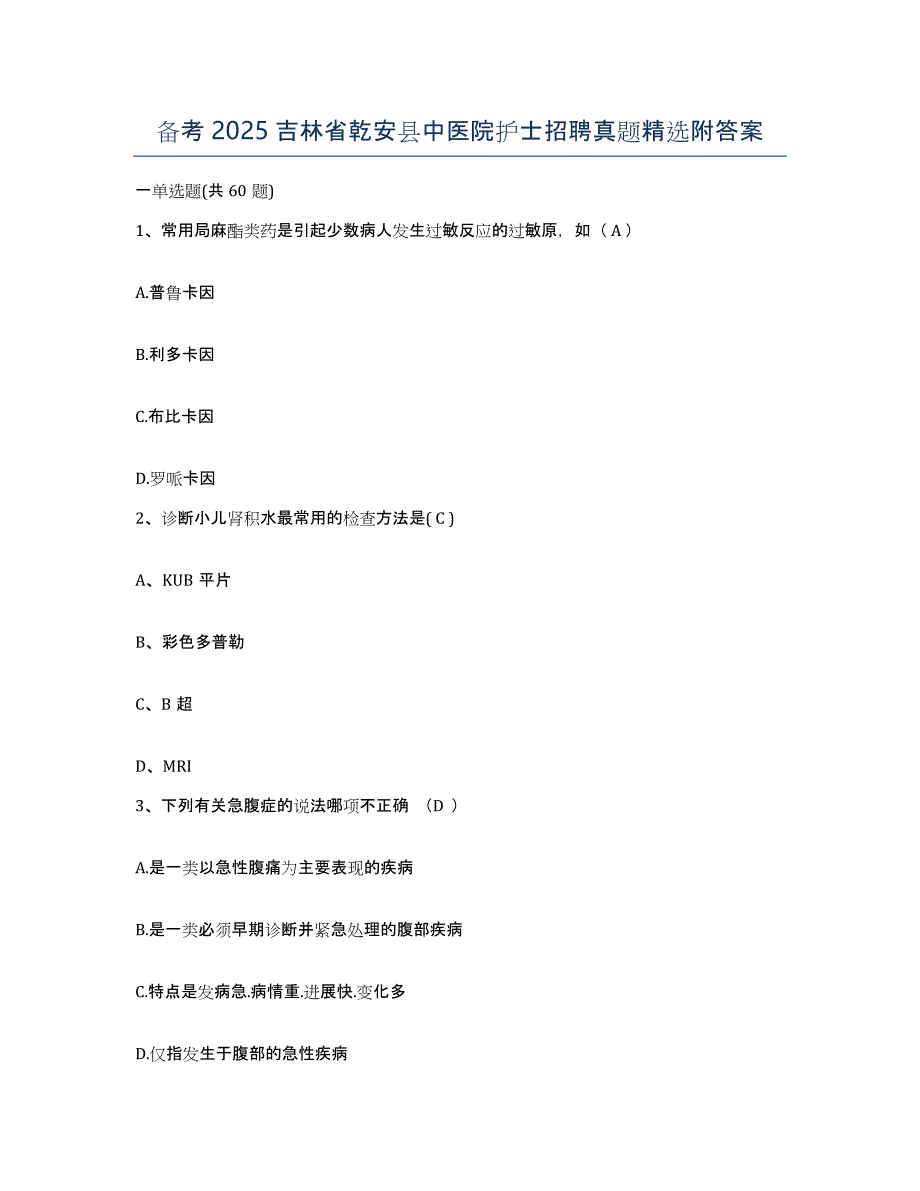 备考 2025 吉林省乾安县中医院护士招聘真题精选附答案

一单选题(共 60 题)

1、常用局麻酯类药是引起少数病人发生过敏反应的过敏原，如（ A ）

A.普鲁卡因

B.利多卡因

C.布比卡因

D.罗哌卡因

2、诊断小儿肾积水最常用的检查方法是( C )

A、KUB 平片

B、彩色多普勒

C、B 超

D、MRI

3、下列有关急腹症的说法哪项不正确 （D ）

A.是一类以急性腹痛为主要表现的疾病

B.是一类必须早期诊断并紧急处理的腹部疾病

C.特点是发病急.病情重.进展快.变化多

D.仅指发生于腹部的急性疾病